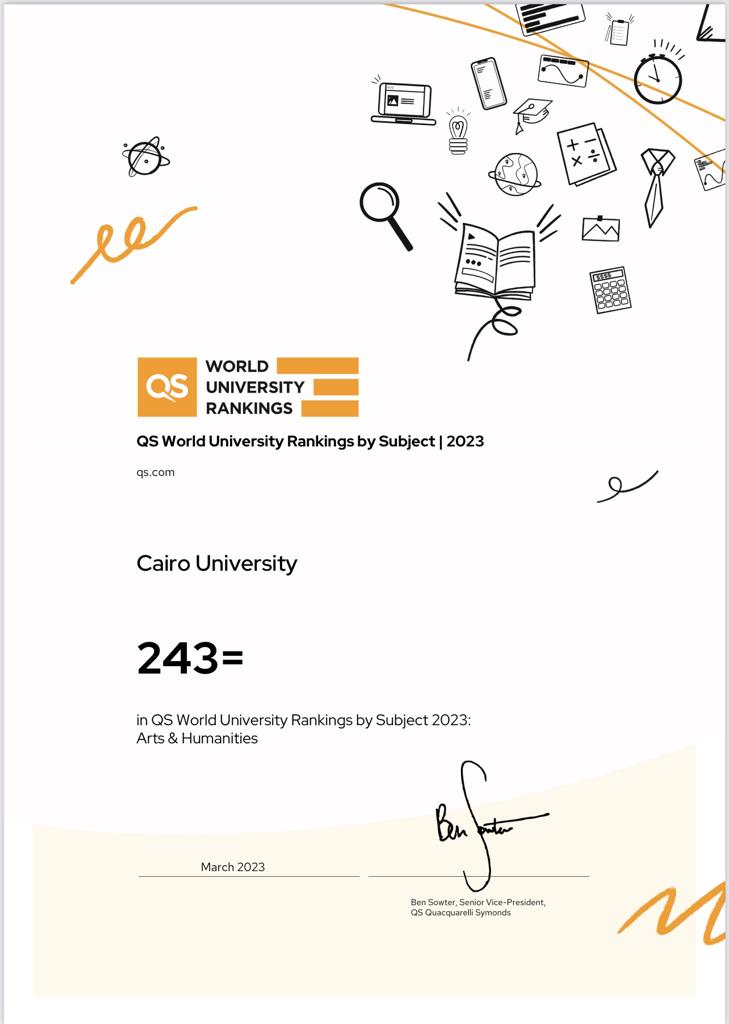 QS WORLD UNIVERSITY RANKINGS

QS World University Rankings by Subject | 2023

qs.com

Cairo University

243=

in QS World University Rankings by Subject 2023: Arts & Humanities

March 2023

Ben Sowter

Ben Sowter, Senior Vice-President, QS Quacquarelli Symonds